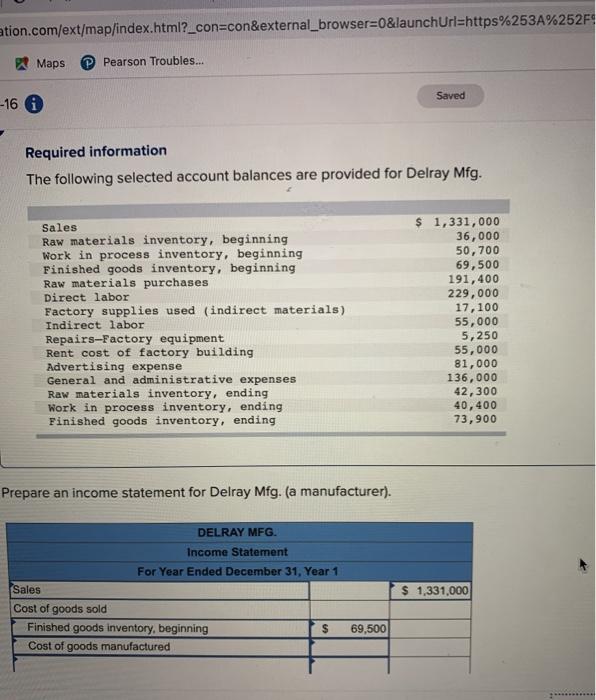 ation.com/ext/map/index.html?_con=con&external_browser=0&launchUrl=https%253A%252F

Maps Pearson Troubles...

-16

Saved

Required information

The following selected account balances are provided for Delray Mfg.

| | |
|---|---|
| Sales | $ 1,331,000 |
| Raw materials inventory, beginning | 36,000 |
| Work in process inventory, beginning | 50,700 |
| Finished goods inventory, beginning | 69,500 |
| Raw materials purchases | 191,400 |
| Direct labor | 229,000 |
| Factory supplies used (indirect materials) | 17,100 |
| Indirect labor | 55,000 |
| Repairs—Factory equipment | 5,250 |
| Rent cost of factory building | 55,000 |
| Advertising expense | 81,000 |
| General and administrative expenses | 136,000 |
| Raw materials inventory, ending | 42,300 |
| Work in process inventory, ending | 40,400 |
| Finished goods inventory, ending | 73,900 |

Prepare an income statement for Delray Mfg. (a manufacturer).

DELRAY MFG.
Income Statement
For Year Ended December 31, Year 1

| | | |
|---|---|---|
| Sales | | $ 1,331,000 |
| Cost of goods sold | | |
| Finished goods inventory, beginning | $ 69,500 | |
| Cost of goods manufactured | | |
| | | |